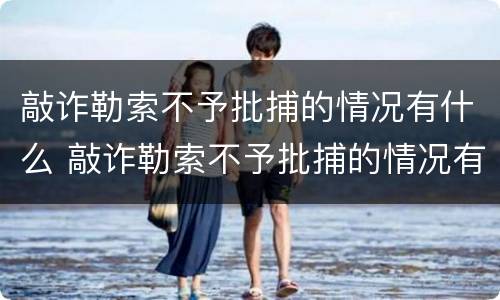 敲诈勒索不予批捕的情况有什么 敲诈勒索不予批捕的情况有